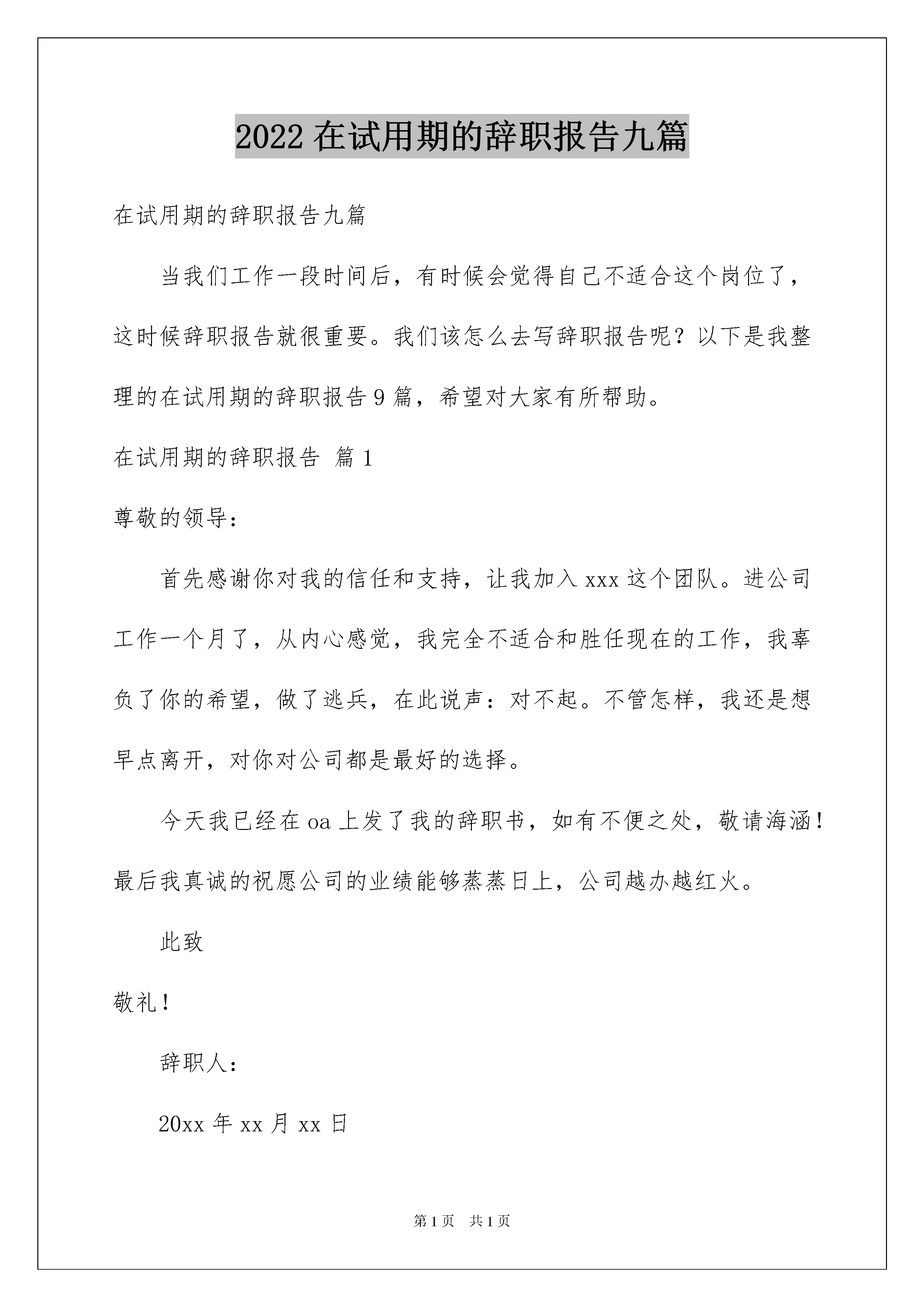 2022在试用期的辞职报告九篇

在试用期的辞职报告九篇

当我们工作一段时间后，有时候会觉得自己不适合这个岗位了，这时候辞职报告就很重要。我们该怎么去写辞职报告呢？以下是我整理的在试用期的辞职报告9篇，希望对大家有所帮助。

在试用期的辞职报告 篇1

尊敬的领导：

首先感谢你对我的信任和支持，让我加入xxx这个团队。进公司工作一个月了，从内心感觉，我完全不适合和胜任现在的工作，我辜负了你的希望，做了逃兵，在此说声：对不起。不管怎样，我还是想早点离开，对你对公司都是最好的选择。

今天我已经在oa上发了我的辞职书，如有不便之处，敬请海涵！最后我真诚的祝愿公司的业绩能够蒸蒸日上，公司越办越红火。

此致

敬礼！

辞职人：

20xx年xx月xx日

第1页 共1页